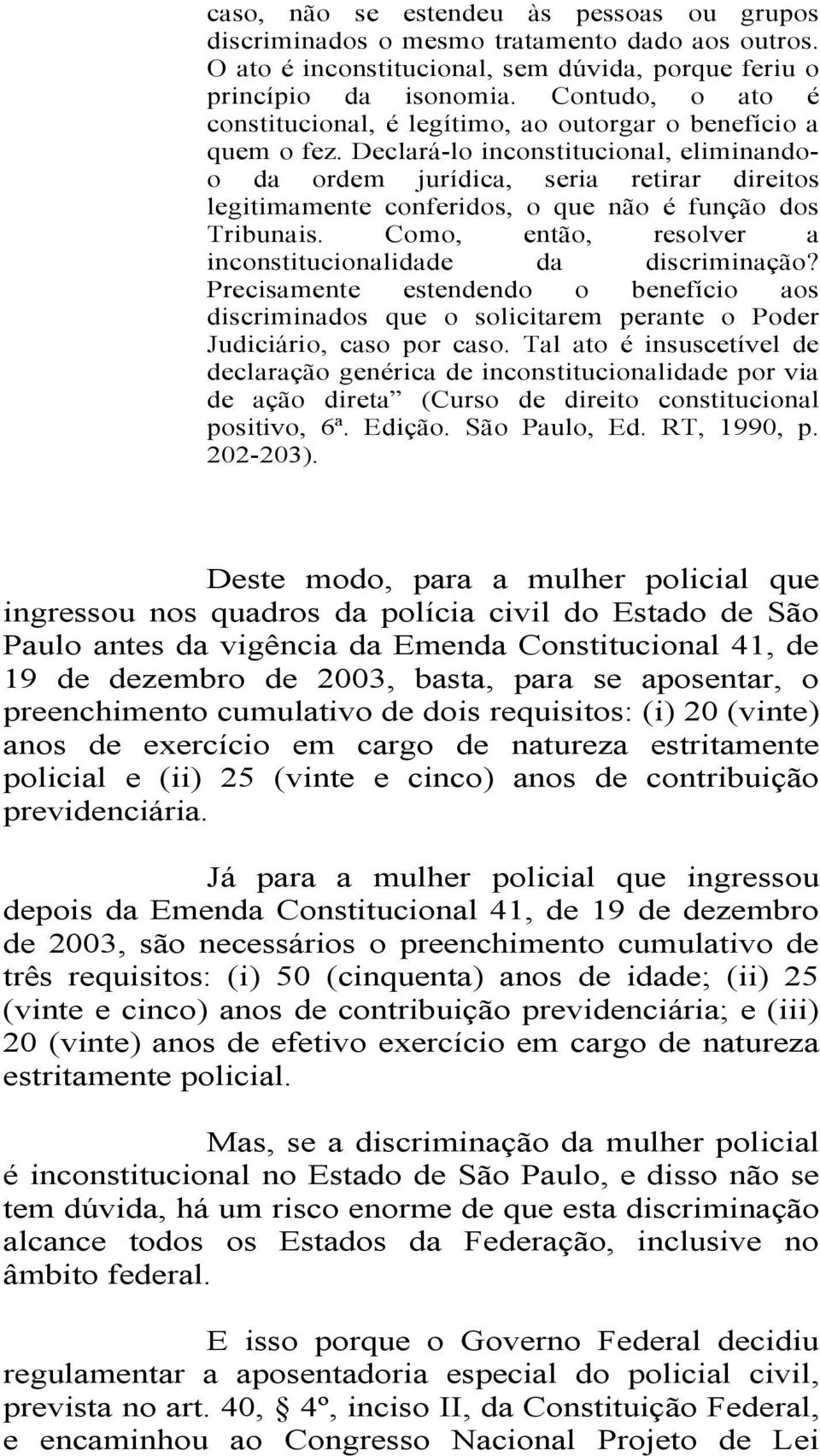 caso, não se estendeu às pessoas ou grupos discriminados o mesmo tratamento dado aos outros. O ato é inconstitucional, sem dúvida, porque feriu o princípio da isonomia. Contudo, o ato é constitucional, é legítimo, ao outorgar o benefício a quem o fez. Declará-lo inconstitucional, eliminando-o da ordem jurídica, seria retirar direitos legitimamente conferidos, o que não é função dos Tribunais. Como, então, resolver a inconstitucionalidade da discriminação? Precisamente estendendo o benefício aos discriminados que o solicitarem perante o Poder Judiciário, caso por caso. Tal ato é insuscetível de declaração genérica de inconstitucionalidade por via de ação direta” (Curso de direito constitucional positivo, 6ª. Edição. São Paulo, Ed. RT, 1990, p. 202-203).

Deste modo, para a mulher policial que ingressou nos quadros da polícia civil do Estado de São Paulo antes da vigência da Emenda Constitucional 41, de 19 de dezembro de 2003, basta, para se aposentar, o preenchimento cumulativo de dois requisitos: (i) 20 (vinte) anos de exercício em cargo de natureza estritamente policial e (ii) 25 (vinte e cinco) anos de contribuição previdenciária.

Já para a mulher policial que ingressou depois da Emenda Constitucional 41, de 19 de dezembro de 2003, são necessários o preenchimento cumulativo de três requisitos: (i) 50 (cinquenta) anos de idade; (ii) 25 (vinte e cinco) anos de contribuição previdenciária; e (iii) 20 (vinte) anos de efetivo exercício em cargo de natureza estritamente policial.

Mas, se a discriminação da mulher policial é inconstitucional no Estado de São Paulo, e disso não se tem dúvida, há um risco enorme de que esta discriminação alcance todos os Estados da Federação, inclusive no âmbito federal.

E isso porque o Governo Federal decidiu regulamentar a aposentadoria especial do policial civil, prevista no art. 40, § 4º, inciso II, da Constituição Federal, e encaminhou ao Congresso Nacional Projeto de Lei